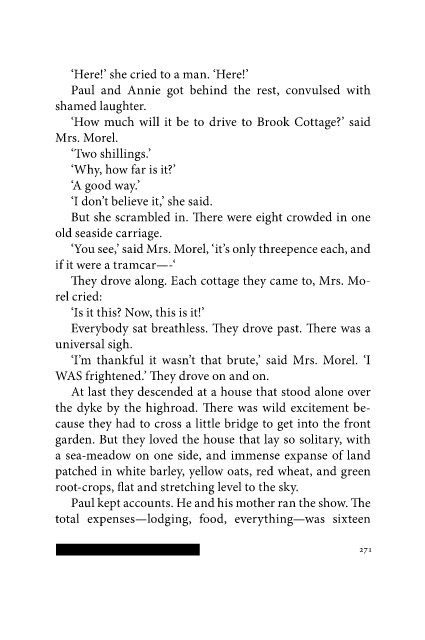 'Here!' she cried to a man. 'Here!'

Paul and Annie got behind the rest, convulsed with shamed laughter.

'How much will it be to drive to Brook Cottage?' said Mrs. Morel.

'Two shillings.'

'Why, how far is it?'

'A good way.'

'I don't believe it,' she said.

But she scrambled in. There were eight crowded in one old seaside carriage.

'You see,' said Mrs. Morel, 'it's only threepence each, and if it were a tramcar—-'

They drove along. Each cottage they came to, Mrs. Morel cried:

'Is it this? Now, this is it!'

Everybody sat breathless. They drove past. There was a universal sigh.

'I'm thankful it wasn't that brute,' said Mrs. Morel. 'I WAS frightened.' They drove on and on.

At last they descended at a house that stood alone over the dyke by the highroad. There was wild excitement because they had to cross a little bridge to get into the front garden. But they loved the house that lay so solitary, with a sea-meadow on one side, and immense expanse of land patched in white barley, yellow oats, red wheat, and green root-crops, flat and stretching level to the sky.

Paul kept accounts. He and his mother ran the show. The total expenses—lodging, food, everything—was sixteen

271